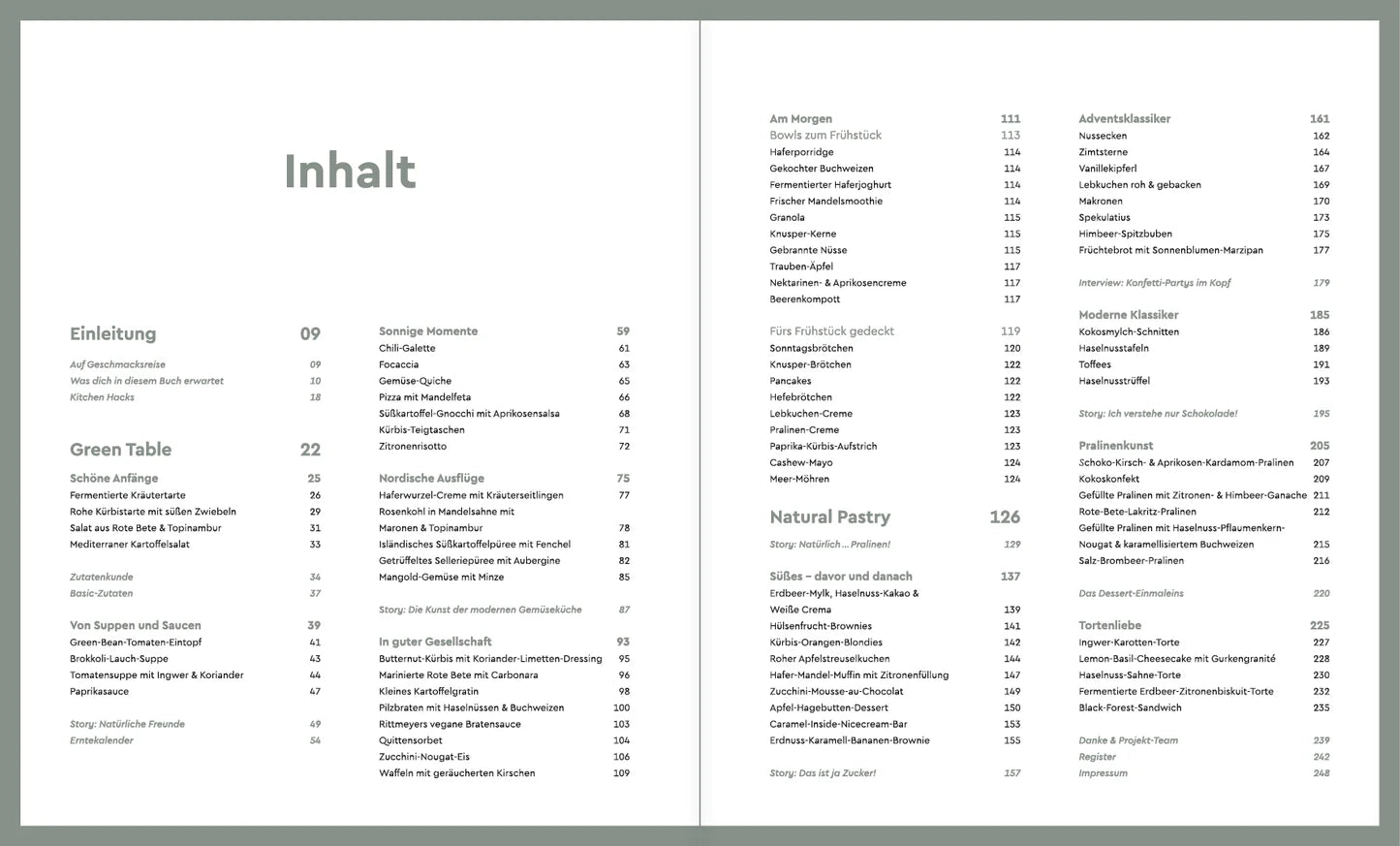 Inhalt

Einleitung 09
Auf Geschmacksreise 09
Was dich in diesem Buch erwartet 10
Kitchen Hacks 18

Green Table 22
Schöne Anfänge 25
Fermentierte Kräutertarte 26
Rohe Kürbistarte mit süßen Zwiebeln 29
Salat aus Rote Bete & Topinambur 31
Mediterraner Kartoffelsalat 33

Zutatenkunde 34
Basic-Zutaten 37

Von Suppen und Saucen 39
Green-Bean-Tomaten-Eintopf 41
Brokkoli-Lauch-Suppe 43
Tomatensuppe mit Ingwer & Koriander 44
Paprikasauce 47

Story: Natürliche Freunde 49
Erntekalender 54

Sonnige Momente 59
Chili-Galette 61
Focaccia 63
Gemüse-Quiche 65
Pizza mit Mandelfeta 66
Süßkartoffel-Gnocchi mit Aprikosensalsa 68
Kürbis-Teigtaschen 71
Zitronenrisotto 72

Nordische Ausflüge 75
Haferwurzel-Creme mit Kräuterseitlingen 77
Rosenkohl in Mandelsahne mit Maronen & Topinambur 78
Isländisches Süßkartoffelpüree mit Fenchel 81
Getrüffeltes Selleriepüree mit Aubergine 82
Mangold-Gemüse mit Minze 85

Story: Die Kunst der modernen Gemüseküche 87

In guter Gesellschaft 93
Butternut-Kürbis mit Koriander-Limetten-Dressing 95
Marinierte Rote Bete mit Carbonara 96
Kleines Kartoffelgratin 98
Pilzbraten mit Haselnüssen & Buchweizen 100
Rittmeyers vegane Bratensauce 103
Quittensorbet 104
Zucchini-Nougat-Eis 106
Waffeln mit geräucherten Kirschen 109

Am Morgen 111
Bowls zum Frühstück 113
Haferporridge 114
Gekochter Buchweizen 114
Fermentierter Haferjoghurt 114
Frischer Mandelsmoothie 114
Granola 115
Knusper-Kerne 115
Gebrannte Nüsse 115
Trauben-Äpfel 117
Nektarinen- & Aprikosencreme 117
Beerenkompott 117

Fürs Frühstück gedeckt 119
Sonntagsbrötchen 120
Knusper-Brötchen 122
Pancakes 122
Hefebrötchen 122
Lebkuchen-Creme 123
Pralinen-Creme 123
Paprika-Kürbis-Aufstrich 123
Cashew-Mayo 124
Meer-Möhren 124

Natural Pastry 126
Story: Natürlich ... Pralinen! 129

Süßes – davor und danach 137
Erdbeer-Mylk, Haselnuss-Kakao & Weiße Crema 139
Hülsenfrucht-Brownies 141
Kürbis-Orangen-Blondies 142
Roher Apfelstreuselkuchen 144
Hafer-Mandel-Muffin mit Zitronenfüllung 147
Zucchini-Mousse-au-Chocolat 149
Apfel-Hagebutten-Dessert 150
Caramel-Inside-Nicecream-Bar 153
Erdnuss-Karamell-Bananen-Brownie 155

Story: Das ist ja Zucker! 157

Adventsklassiker 161
Nussecken 162
Zimtsterne 164
Vanillekipferl 167
Lebkuchen roh & gebacken 169
Makronen 170
Spekulatius 173
Himbeer-Spitzbuben 175
Früchtebrot mit Sonnenblumen-Marzipan 177

Interview: Konfetti-Partys im Kopf 179

Moderne Klassiker 185
Kokosmylch-Schnitten 186
Haselnusstafeln 189
Toffees 191
Haselnusstrüffel 193

Story: Ich verstehe nur Schokolade! 195

Pralinenkunst 205
Schoko-Kirsch- & Aprikosen-Kardamom-Pralinen 207
Kokoskonfekt 209
Gefüllte Pralinen mit Zitronen- & Himbeer-Ganache 211
Rote-Bete-Lakritz-Pralinen 212
Gefüllte Pralinen mit Haselnuss-Pflaumenkern-Nougat & karamellisiertem Buchweizen 215
Salz-Brombeer-Pralinen 216

Das Dessert-Einmaleins 220

Tortenliebe 225
Ingwer-Karotten-Torte 227
Lemon-Basil-Cheesecake mit Gurkengranité 228
Haselnuss-Sahne-Torte 230
Fermentierte Erdbeer-Zitronenbiskuit-Torte 232
Black-Forest-Sandwich 235

Danke & Projekt-Team 239
Register 242
Impressum 248